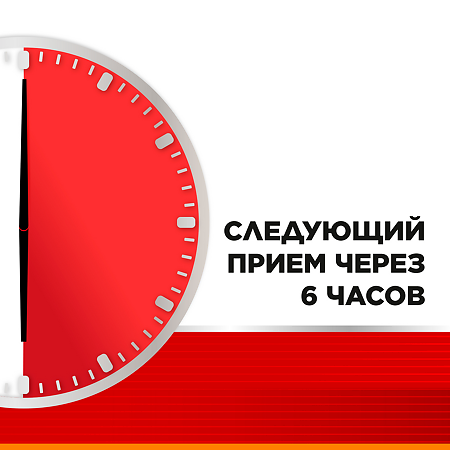 СЛЕДУЮЩИЙ ПРИЕМ ЧЕРЕЗ 6 ЧАСОВ